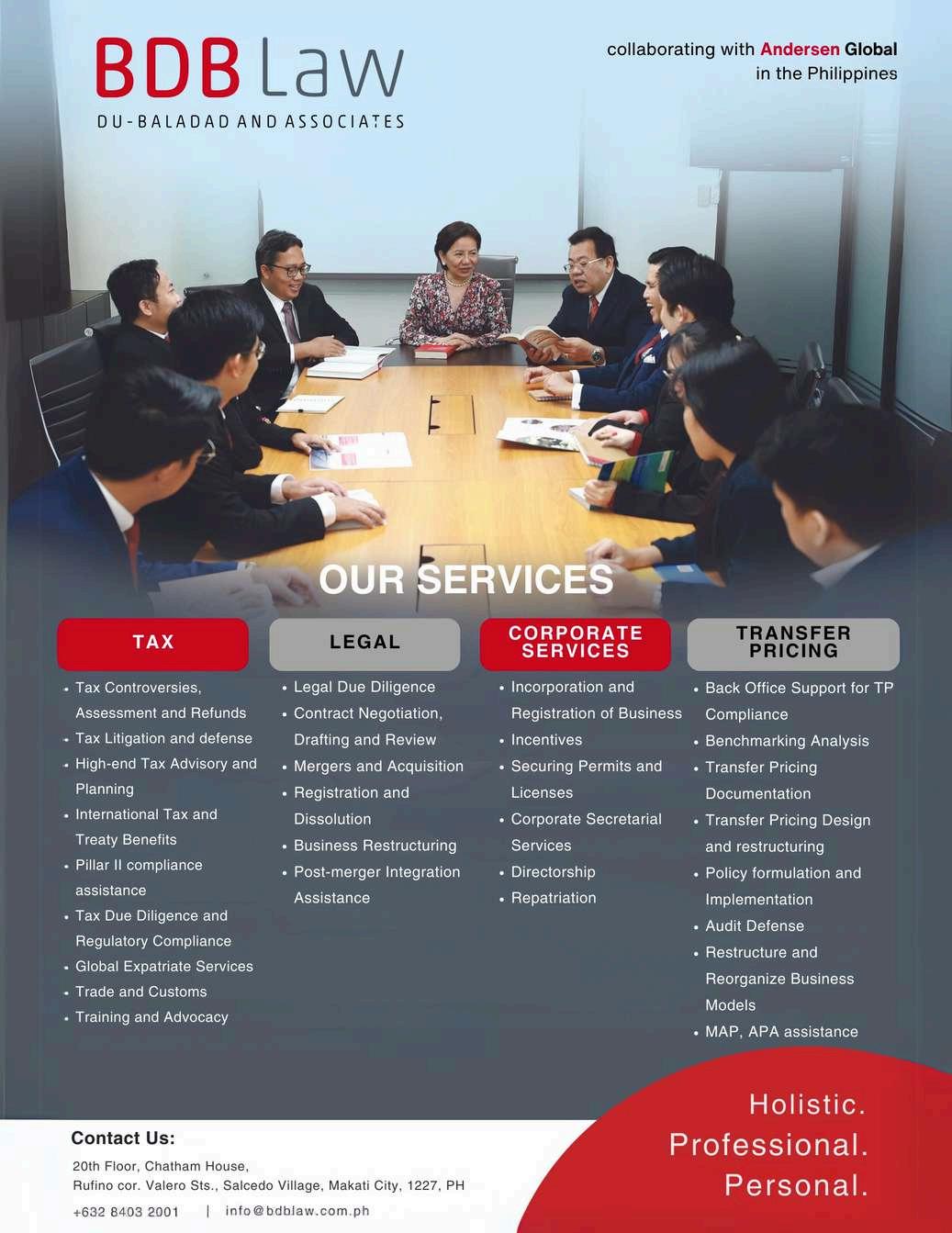 BDB Law
DU-BALADAD AND ASSOCIATES

collaborating with Andersen Global in the Philippines

OUR SERVICES

TAX

• Tax Controversies, Assessment and Refunds
• Tax Litigation and defense
• High-end Tax Advisory and Planning
• International Tax and Treaty Benefits
• Pillar II compliance assistance
• Tax Due Diligence and Regulatory Compliance
• Global Expatriate Services
• Trade and Customs
• Training and Advocacy

LEGAL

• Legal Due Diligence
• Contract Negotiation, Drafting and Review
• Mergers and Acquisition
• Registration and Dissolution
• Business Restructuring
• Post-merger Integration Assistance

CORPORATE SERVICES

• Incorporation and Registration of Business
• Incentives
• Securing Permits and Licenses
• Corporate Secretarial Services
• Directorship
• Repatriation

TRANSFER PRICING

• Back Office Support for TP Compliance
• Benchmarking Analysis
• Transfer Pricing Documentation
• Transfer Pricing Design and restructuring
• Policy formulation and Implementation
• Audit Defense
• Restructure and Reorganize Business Models
• MAP, APA assistance

Contact Us:
20th Floor, Chatham House,
Rufino cor. Valero Sts., Salcedo Village, Makati City, 1227, PH
+632 8403 2001 | info@bdblaw.com.ph

Holistic.
Professional.
Personal.